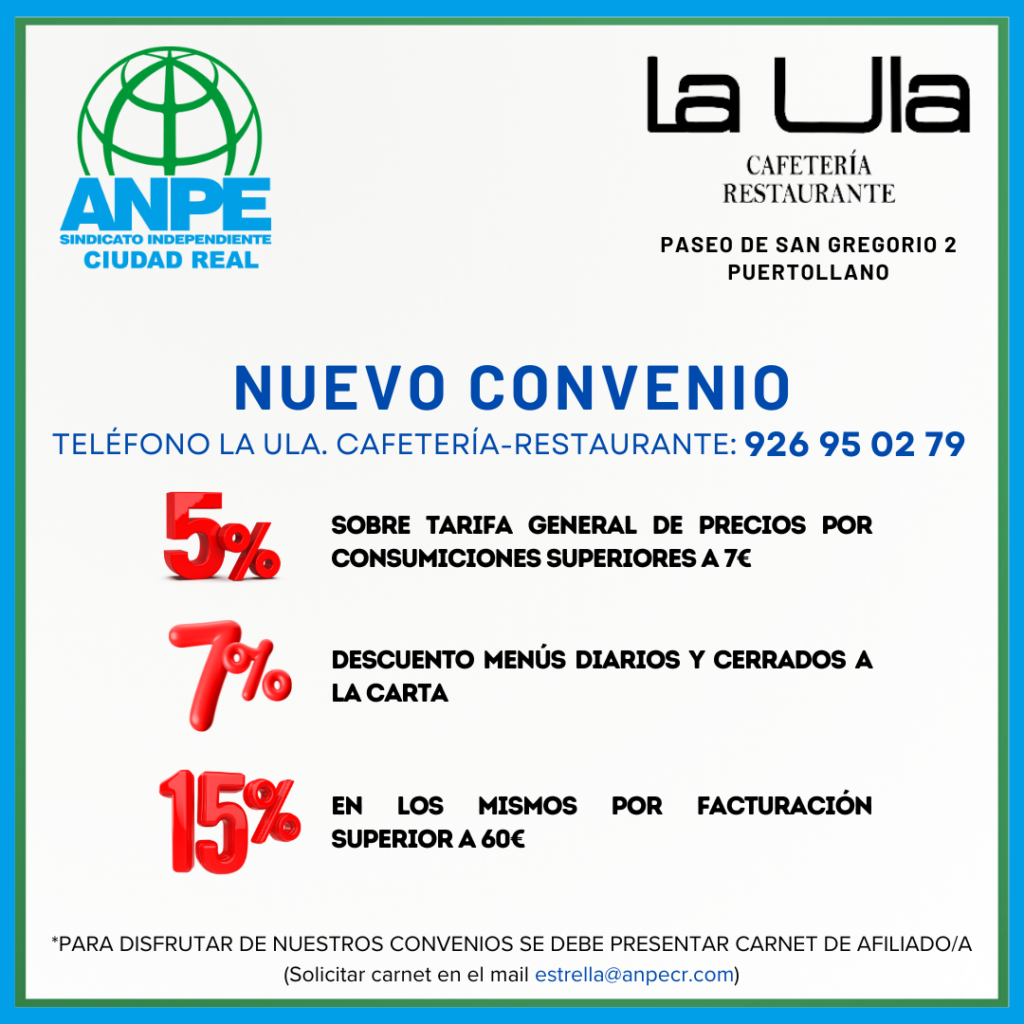 ANPE
SINDICATO INDEPENDIENTE
CIUDAD REAL

La Ula
CAFETERÍA
RESTAURANTE

PASEO DE SAN GREGORIO 2
PUERTOLLANO

NUEVO CONVENIO
TELÉFONO LA ULA. CAFETERÍA-RESTAURANTE: 926 95 02 79

5%
SOBRE TARIFA GENERAL DE PRECIOS POR CONSUMICIONES SUPERIORES A 7€

7%
DESCUENTO MENÚS DIARIOS Y CERRADOS A LA CARTA

15%
EN LOS MISMOS POR FACTURACIÓN SUPERIOR A 60€

*PARA DISFRUTAR DE NUESTROS CONVENIOS SE DEBE PRESENTAR CARNET DE AFILIADO/A
(Solicitar carnet en el mail estrella@anpecr.com)